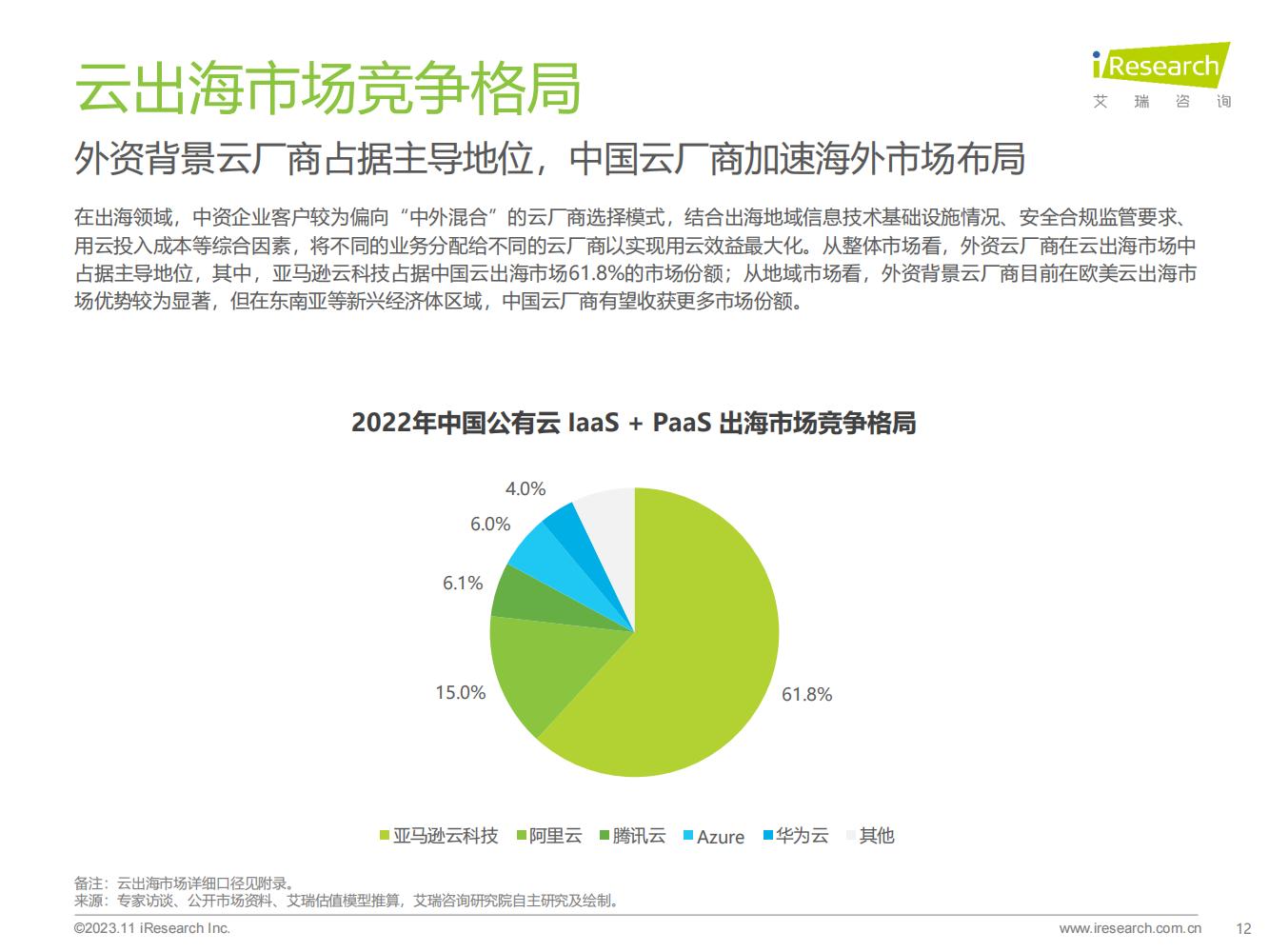 云出海市场竞争格局

iResearch
艾 瑞 咨 询

外资背景云厂商占据主导地位，中国云厂商加速海外市场布局

在出海领域，中资企业客户较为偏向“中外混合”的云厂商选择模式，结合出海地域信息技术基础设施情况、安全合规监管要求、用云投入成本等综合因素，将不同的业务分配给不同的云厂商以实现用云效益最大化。从整体市场看，外资云厂商在云出海市场中占据主导地位，其中，亚马逊云科技占据中国云出海市场61.8%的市场份额；从地域市场看，外资背景云厂商目前在欧美云出海市场优势较为显著，但在东南亚等新兴经济体区域，中国云厂商有望收获更多市场份额。

2022年中国公有云 IaaS + PaaS 出海市场竞争格局

4.0%
6.0%
6.1%
15.0%
61.8%

亚马逊云科技 阿里云 腾讯云 Azure 华为云 其他

备注：云出海市场详细口径见附录。
来源：专家访谈、公开市场资料、艾瑞估值模型推算，艾瑞咨询研究院自主研究及绘制。

©2023.11 iResearch Inc.
www.iresearch.com.cn
12